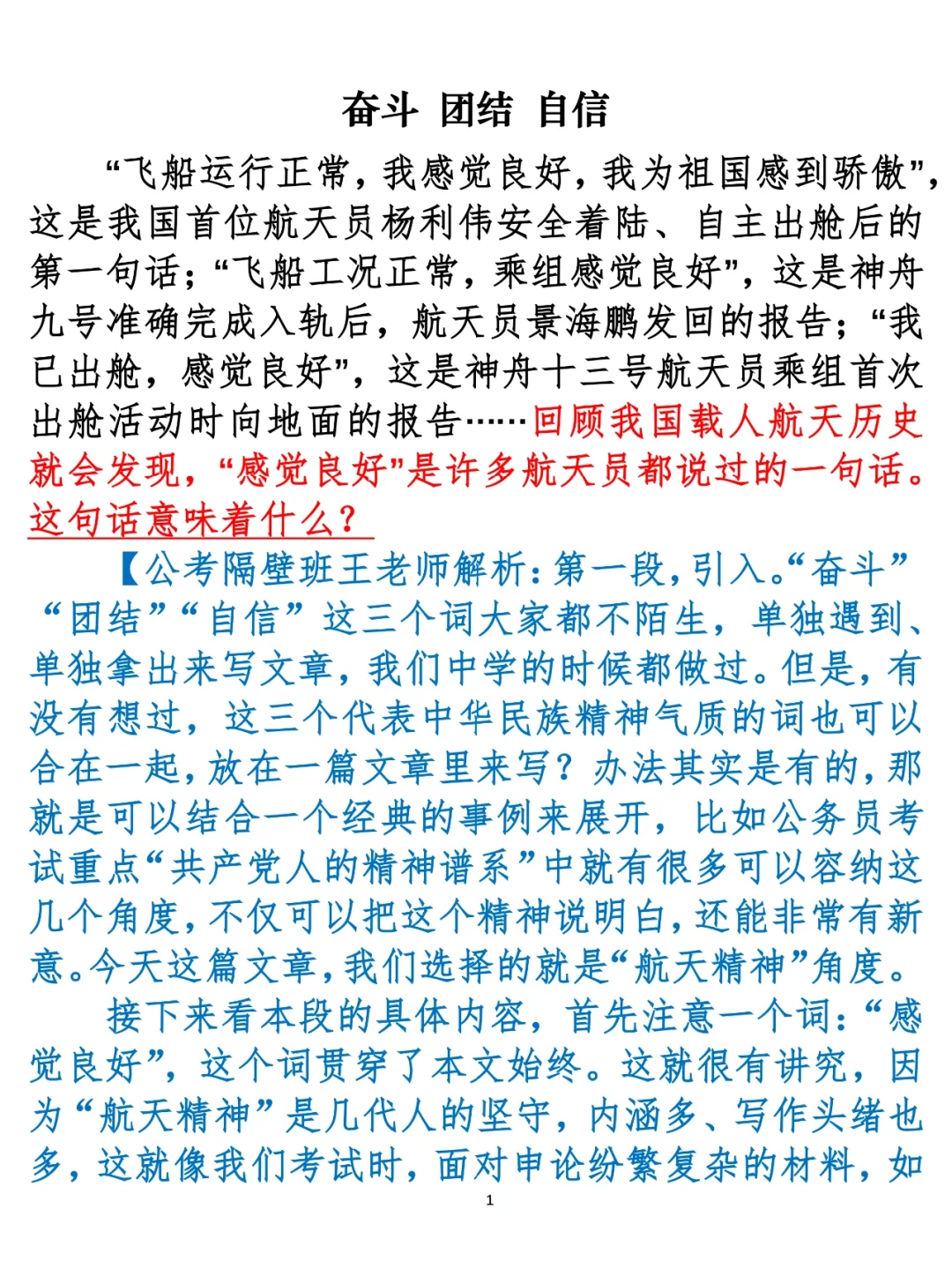 奋斗 团结 自信

“飞船运行正常，我感觉良好，我为祖国感到骄傲”，这是我国首位航天员杨利伟安全着陆、自主出舱后的第一句话；“飞船工况正常，乘组感觉良好”，这是神舟九号准确完成入轨后，航天员景海鹏发回的报告；“我已出舱，感觉良好”，这是神舟十三号航天员乘组首次出舱活动时向地面的报告……回顾我国载人航天历史就会发现，“感觉良好”是许多航天员都说过的一句话。这句话意味着什么？

【公考隔壁班王老师解析：第一段，引入。“奋斗”“团结”“自信”这三个词大家都不陌生，单独遇到、单独拿出来写文章，我们中学的时候都做过。但是，有没有想过，这三个代表中华民族精神气质的词也可以合在一起，放在一篇文章里来写？办法其实是有的，那就是可以结合一个经典的事例来展开，比如公务员考试重点“共产党人的精神谱系”中就有很多可以容纳这几个角度，不仅可以把这个精神说明白，还能非常有新意。今天这篇文章，我们选择的就是“航天精神”角度。

接下来看本段的具体内容，首先注意一个词：“感觉良好”，这个词贯穿了本文始终。这就很有讲究，因为“航天精神”是几代人的坚守，内涵多、写作头绪也多，这就像我们考试时，面对申论纷繁复杂的材料，如

1